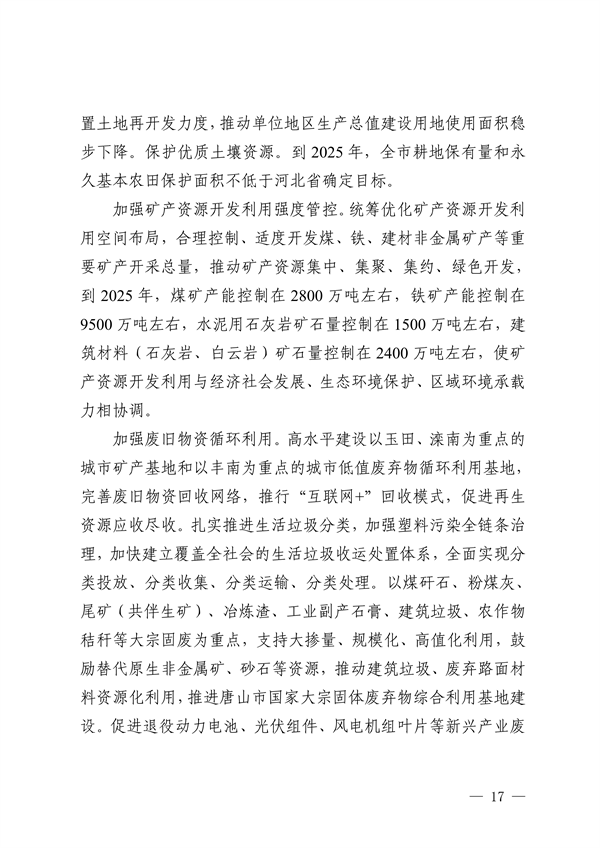 置土地再开发力度，推动单位地区生产总值建设用地使用面积稳步下降。保护优质土壤资源。到 2025 年，全市耕地保有量和永久基本农田保护面积不低于河北省确定目标。

加强矿产资源开发利用强度管控。统筹优化矿产资源开发利用空间布局，合理控制、适度开发煤、铁、建材非金属矿产等重要矿产开采总量，推动矿产资源集中、集聚、集约、绿色开发，到 2025 年，煤矿产能控制在 2800 万吨左右，铁矿产能控制在 9500 万吨左右，水泥用石灰岩矿石量控制在 1500 万吨左右，建筑材料（石灰岩、白云岩）矿石量控制在 2400 万吨左右，使矿产资源开发利用与经济社会发展、生态环境保护、区域环境承载力相协调。

加强废旧物资循环利用。高水平建设以玉田、滦南为重点的城市矿产基地和以丰南为重点的城市低值废弃物循环利用基地，完善废旧物资回收网络，推行“互联网+”回收模式，促进再生资源应收尽收。扎实推进生活垃圾分类，加强塑料污染全链条治理，加快建立覆盖全社会的生活垃圾收运处置体系，全面实现分类投放、分类收集、分类运输、分类处理。以煤矸石、粉煤灰、尾矿（共伴生矿）、冶炼渣、工业副产石膏、建筑垃圾、农作物秸秆等大宗固废为重点，支持大掺量、规模化、高值化利用，鼓励替代原生非金属矿、砂石等资源，推动建筑垃圾、废弃路面材料资源化利用，推进唐山市国家大宗固体废弃物综合利用基地建设。促进退役动力电池、光伏组件、风电机组叶片等新兴产业废

— 17 —